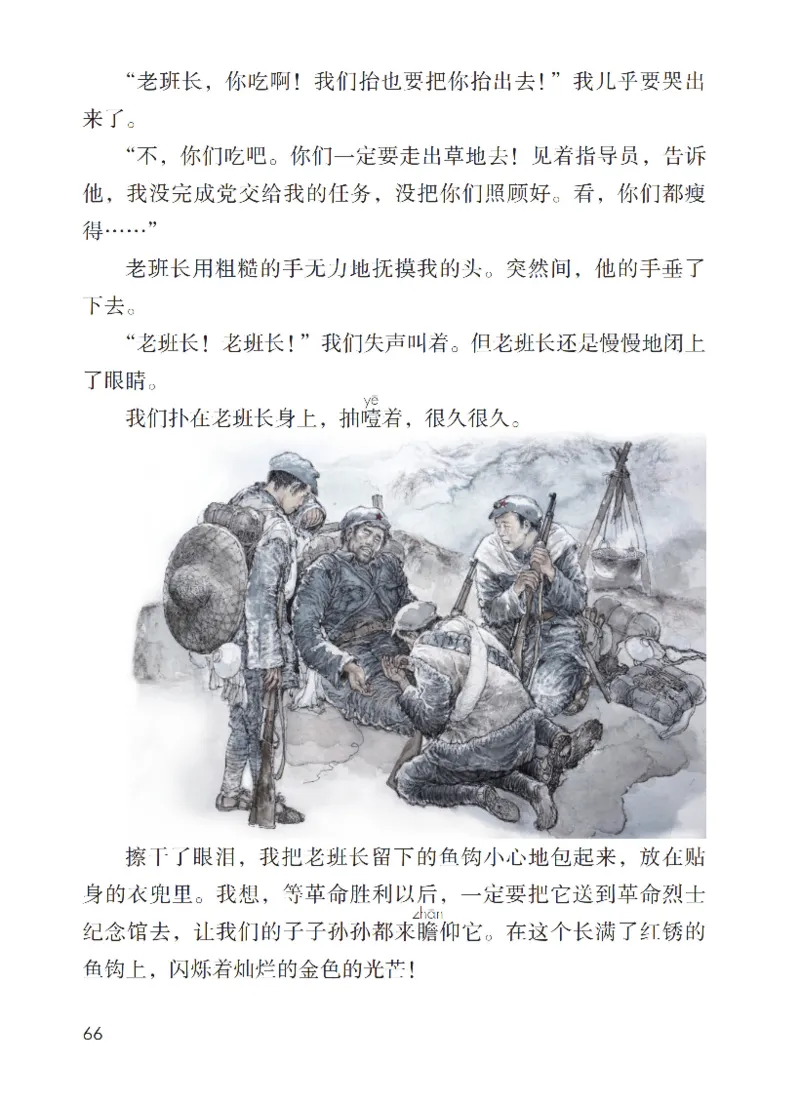 “老班长，你吃啊！我们抬也要把你抬出去！”我几乎要哭出来了。

“不，你们吃吧。你们一定要走出草地去！见着指导员，告诉他，我没完成党交给我的任务，没把你们照顾好。看，你们都瘦得……”

老班长用粗糙的手无力地抚摸我的头。突然间，他的手垂了下去。

“老班长！老班长！”我们失声叫着。但老班长还是慢慢地闭上了眼睛。

我们扑在老班长身上，抽噎（yē）着，很久很久。

擦干了眼泪，我把老班长留下的鱼钩小心地包起来，放在贴身的衣兜里。我想，等革命胜利以后，一定要把它送到革命烈士纪念馆去，让我们的子子孙孙都来瞻（zhān）仰它。在这个长满了红锈的鱼钩上，闪烁着灿烂的金色的光芒！

66